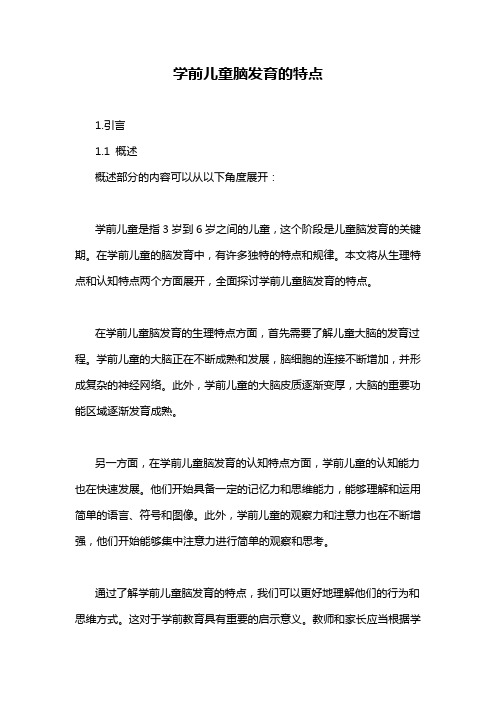 学前儿童脑发育的特点

1.引言

1.1 概述

概述部分的内容可以从以下角度展开：

学前儿童是指 3 岁到 6 岁之间的儿童，这个阶段是儿童脑发育的关键期。在学前儿童的脑发育中，有许多独特的特点和规律。本文将从生理特点和认知特点两个方面展开，全面探讨学前儿童脑发育的特点。

在学前儿童脑发育的生理特点方面，首先需要了解儿童大脑的发育过程。学前儿童的大脑正在不断成熟和发展，脑细胞的连接不断增加，并形成复杂的神经网络。此外，学前儿童的大脑皮质逐渐变厚，大脑的重要功能区域逐渐发育成熟。

另一方面，在学前儿童脑发育的认知特点方面，学前儿童的认知能力也在快速发展。他们开始具备一定的记忆力和思维能力，能够理解和运用简单的语言、符号和图像。此外，学前儿童的观察力和注意力也在不断增强，他们开始能够集中注意力进行简单的观察和思考。

通过了解学前儿童脑发育的特点，我们可以更好地理解他们的行为和思维方式。这对于学前教育具有重要的启示意义。教师和家长应当根据学